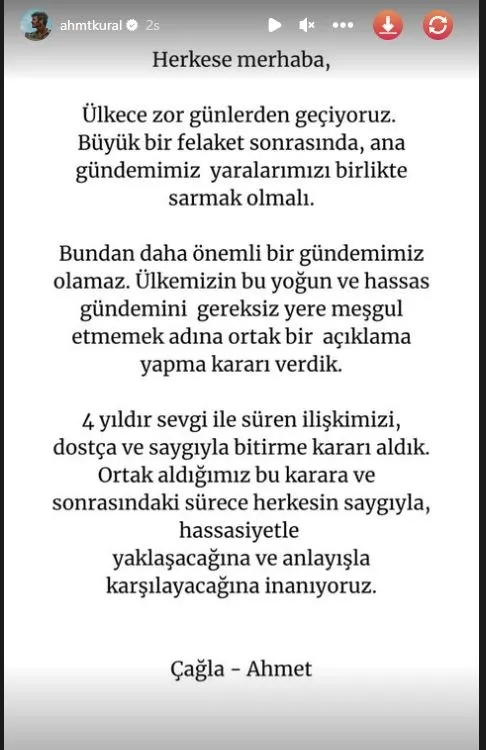 ahmtkural 2s

Herkese merhaba,

Ülkece zor günlerden geçiyoruz. Büyük bir felaket sonrasında, ana gündemimiz yaralarımızı birlikte sarmak olmalı.

Bundan daha önemli bir gündemimiz olamaz. Ülkemizin bu yoğun ve hassas gündemini gereksiz yere meşgul etmemek adına ortak bir açıklama yapma kararı verdik.

4 yıldır sevgi ile süren ilişkimizi, dostça ve saygıyla bitirme kararı aldık. Ortak aldığımız bu karara ve sonrasındaki sürece herkesin saygıyla, hassasiyetle yaklaşacağına ve anlayışla karşılayacağına inanıyoruz.

Çağla - Ahmet